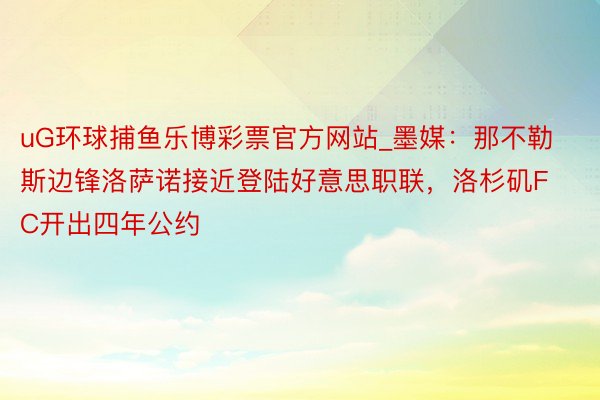 uG环球捕鱼乐博彩票官方网站_墨媒：那不勒斯边锋洛萨诺接近登陆好意思职联，洛杉矶FC开出四年公约